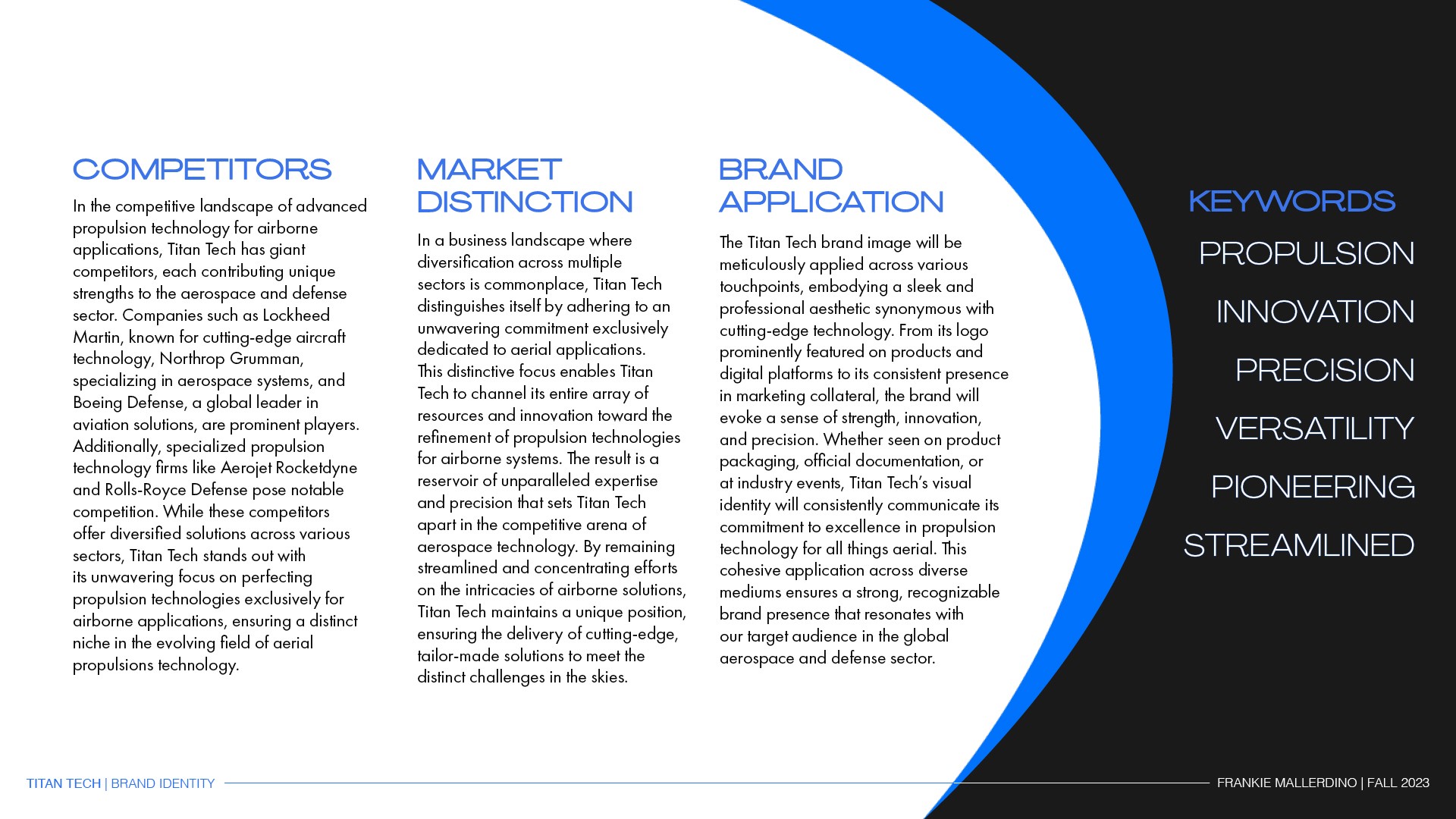 COMPETITORS

In the competitive landscape of advanced propulsion technology for airborne applications, Titan Tech has giant competitors, each contributing unique strengths to the aerospace and defense sector. Companies such as Lockheed Martin, known for cutting-edge aircraft technology, Northrop Grumman, specializing in aerospace systems, and Boeing Defense, a global leader in aviation solutions, are prominent players. Additionally, specialized propulsion technology firms like Aerojet Rocketdyne and Rolls-Royce Defense pose notable competition. While these competitors offer diversified solutions across various sectors, Titan Tech stands out with its unwavering focus on perfecting propulsion technologies exclusively for airborne applications, ensuring a distinct niche in the evolving field of aerial propulsions technology.

MARKET DISTINCTION

In a business landscape where diversification across multiple sectors is commonplace, Titan Tech distinguishes itself by adhering to an unwavering commitment exclusively dedicated to aerial applications. This distinctive focus enables Titan Tech to channel its entire array of resources and innovation toward the refinement of propulsion technologies for airborne systems. The result is a reservoir of unparalleled expertise and precision that sets Titan Tech apart in the competitive arena of aerospace technology. By remaining streamlined and concentrating efforts on the intricacies of airborne solutions, Titan Tech maintains a unique position, ensuring the delivery of cutting-edge, tailor-made solutions to meet the distinct challenges in the skies.

BRAND APPLICATION

The Titan Tech brand image will be meticulously applied across various touchpoints, embodying a sleek and professional aesthetic synonymous with cutting-edge technology. From its logo prominently featured on products and digital platforms to its consistent presence in marketing collateral, the brand will evoke a sense of strength, innovation, and precision. Whether seen on product packaging, official documentation, or at industry events, Titan Tech's visual identity will consistently communicate its commitment to excellence in propulsion technology for all things aerial. This cohesive application across diverse mediums ensures a strong, recognizable brand presence that resonates with our target audience in the global aerospace and defense sector.

KEYWORDS
PROPULSION
INNOVATION
PRECISION
VERSATILITY
PIONEERING
STREAMLINED

TITAN TECH | BRAND IDENTITY
FRANKIE MALLERDINO | FALL 2023